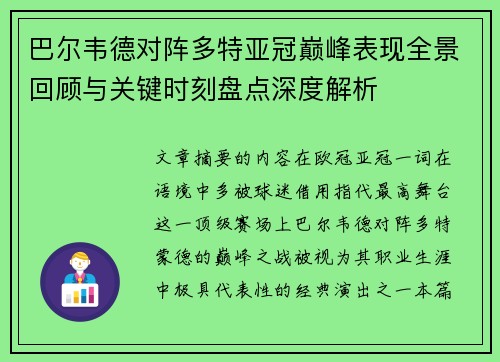 巴尔韦德对阵多特亚冠巅峰表现全景回顾与关键时刻盘点深度解析

文章摘要的内容在欧冠亚冠一词在语境中多被球迷借用指代最高舞台这一顶级赛场上巴尔韦德对阵多特蒙德的巅峰之战被视为其职业生涯中极具代表性的经典演出之一本篇